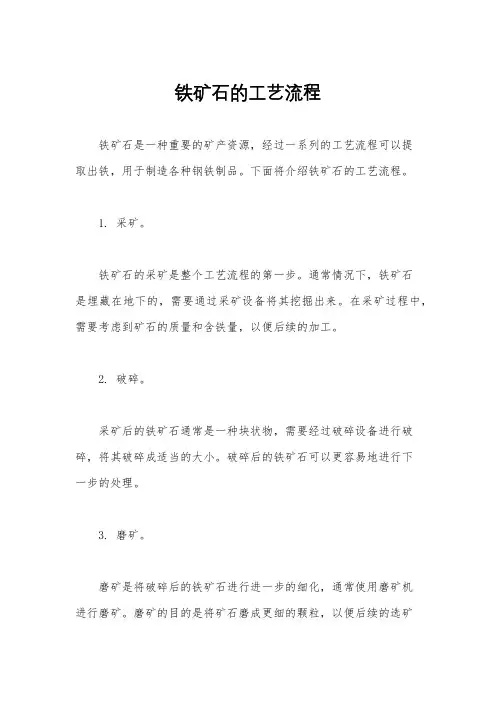 铁矿石的工艺流程

铁矿石是一种重要的矿产资源，经过一系列的工艺流程可以提取出铁，用于制造各种钢铁制品。下面将介绍铁矿石的工艺流程。

1. 采矿。

铁矿石的采矿是整个工艺流程的第一步。通常情况下，铁矿石是埋藏在地下的，需要通过采矿设备将其挖掘出来。在采矿过程中，需要考虑到矿石的质量和含铁量，以便后续的加工。

2. 破碎。

采矿后的铁矿石通常是一种块状物，需要经过破碎设备进行破碎，将其破碎成适当的大小。破碎后的铁矿石可以更容易地进行下一步的处理。

3. 磨矿。

磨矿是将破碎后的铁矿石进行进一步的细化，通常使用磨矿机进行磨矿。磨矿的目的是将矿石磨成更细的颗粒，以便后续的选矿